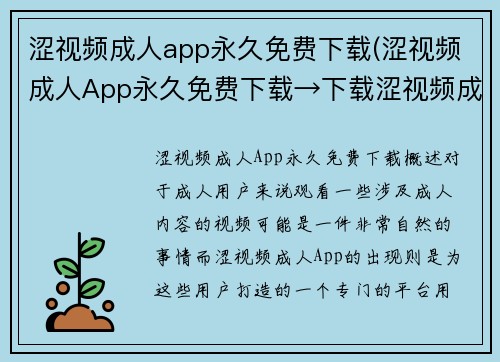 涩视频成人app永久免费下载(涩视频成人App永久免费下载→下载涩视频成

涩视频成人App永久免费下载概述对于成人用户来说观看一些涉及成人内容的视频可能是一件非常自然的事情而涩视频成人App的出现则是为这些用户打造的一个专门的平台用